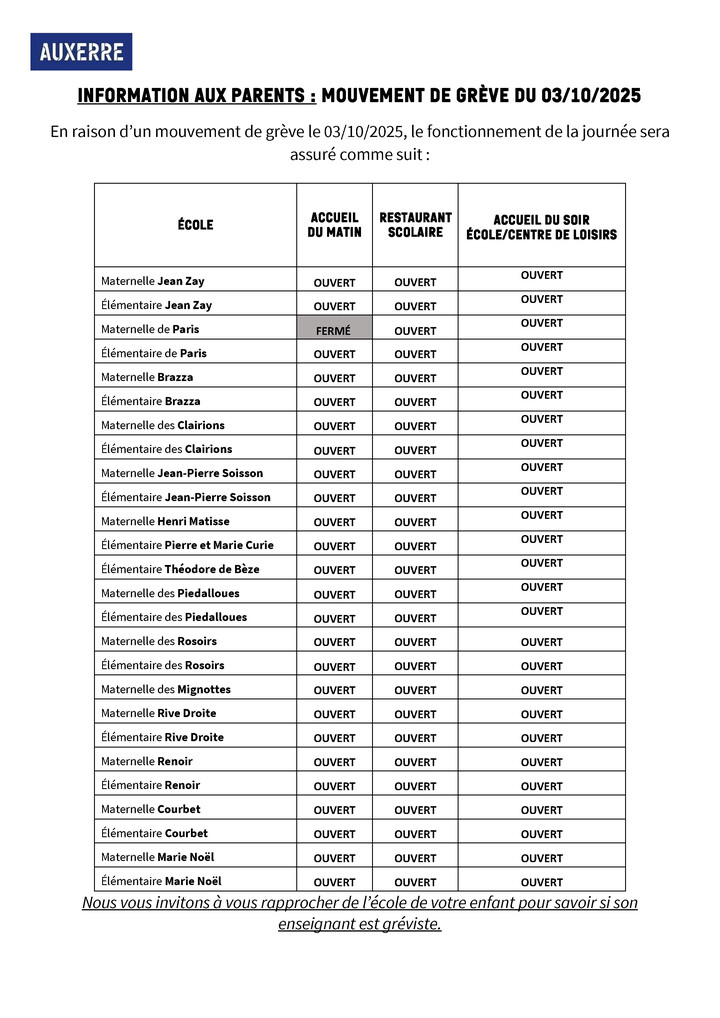 AUXERRE

INFORMATION AUX PARENTS : MOUVEMENT DE GRÈVE DU 03/10/2025

En raison d'un mouvement de grève le 03/10/2025, le fonctionnement de la journée sera assuré comme suit :

| ÉCOLE | ACCUEIL DU MATIN | RESTAURANT SCOLAIRE | ACCUEIL DU SOIR ÉCOLE/CENTRE DE LOISIRS |
|---|---|---|---|
| Maternelle Jean Zay | OUVERT | OUVERT | OUVERT |
| Élémentaire Jean Zay | OUVERT | OUVERT | OUVERT |
| Maternelle de Paris | FERMÉ | OUVERT | OUVERT |
| Élémentaire de Paris | OUVERT | OUVERT | OUVERT |
| Maternelle Brazza | OUVERT | OUVERT | OUVERT |
| Élémentaire Brazza | OUVERT | OUVERT | OUVERT |
| Maternelle des Clairions | OUVERT | OUVERT | OUVERT |
| Élémentaire des Clairions | OUVERT | OUVERT | OUVERT |
| Maternelle Jean-Pierre Soisson | OUVERT | OUVERT | OUVERT |
| Élémentaire Jean-Pierre Soisson | OUVERT | OUVERT | OUVERT |
| Maternelle Henri Matisse | OUVERT | OUVERT | OUVERT |
| Élémentaire Pierre et Marie Curie | OUVERT | OUVERT | OUVERT |
| Élémentaire Théodore de Bèze | OUVERT | OUVERT | OUVERT |
| Maternelle des Piedalloues | OUVERT | OUVERT | OUVERT |
| Élémentaire des Piedalloues | OUVERT | OUVERT | OUVERT |
| Maternelle des Rosoirs | OUVERT | OUVERT | OUVERT |
| Élémentaire des Rosoirs | OUVERT | OUVERT | OUVERT |
| Maternelle des Mignottes | OUVERT | OUVERT | OUVERT |
| Maternelle Rive Droite | OUVERT | OUVERT | OUVERT |
| Élémentaire Rive Droite | OUVERT | OUVERT | OUVERT |
| Maternelle Renoir | OUVERT | OUVERT | OUVERT |
| Élémentaire Renoir | OUVERT | OUVERT | OUVERT |
| Maternelle Courbet | OUVERT | OUVERT | OUVERT |
| Élémentaire Courbet | OUVERT | OUVERT | OUVERT |
| Maternelle Marie Noël | OUVERT | OUVERT | OUVERT |
| Élémentaire Marie Noël | OUVERT | OUVERT | OUVERT |

Nous vous invitons à vous rapprocher de l'école de votre enfant pour savoir si son enseignant est gréviste.